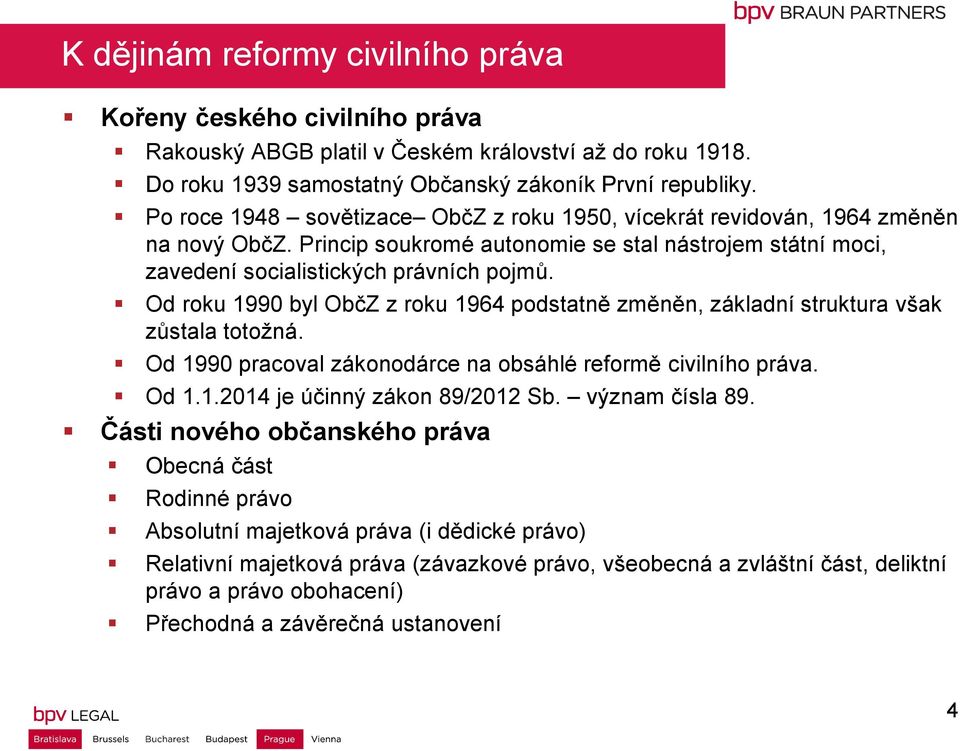 bpv BRAUN PARTNERS

K dějinám reformy civilního práva

Kořeny českého civilního práva

Rakouský ABGB platil v Českém království až do roku 1918.

Do roku 1939 samostatný Občanský zákoník První republiky.

Po roce 1948 – sovětizace– ObčZ z roku 1950, vícekrát revidován, 1964 změněn na nový ObčZ. Princip soukromé autonomie se stal nástrojem státní moci, zavedení socialistických právních pojmů.

Od roku 1990 byl ObčZ z roku 1964 podstatně změněn, základní struktura však zůstala totožná.

Od 1990 pracoval zákonodárce na obsáhlé reformě civilního práva.

Od 1.1.2014 je účinný zákon 89/2012 Sb. – význam čísla 89.

Části nového občanského práva

Obecná část

Rodinné právo

Absolutní majetková práva (i dědické právo)

Relativní majetková práva (závazkové právo, všeobecná a zvláštní část, deliktní právo a právo obohacení)

Přechodná a závěrečná ustanovení

bpv LEGAL

Bratislava Brussels Bucharest Budapest Prague Vienna

4